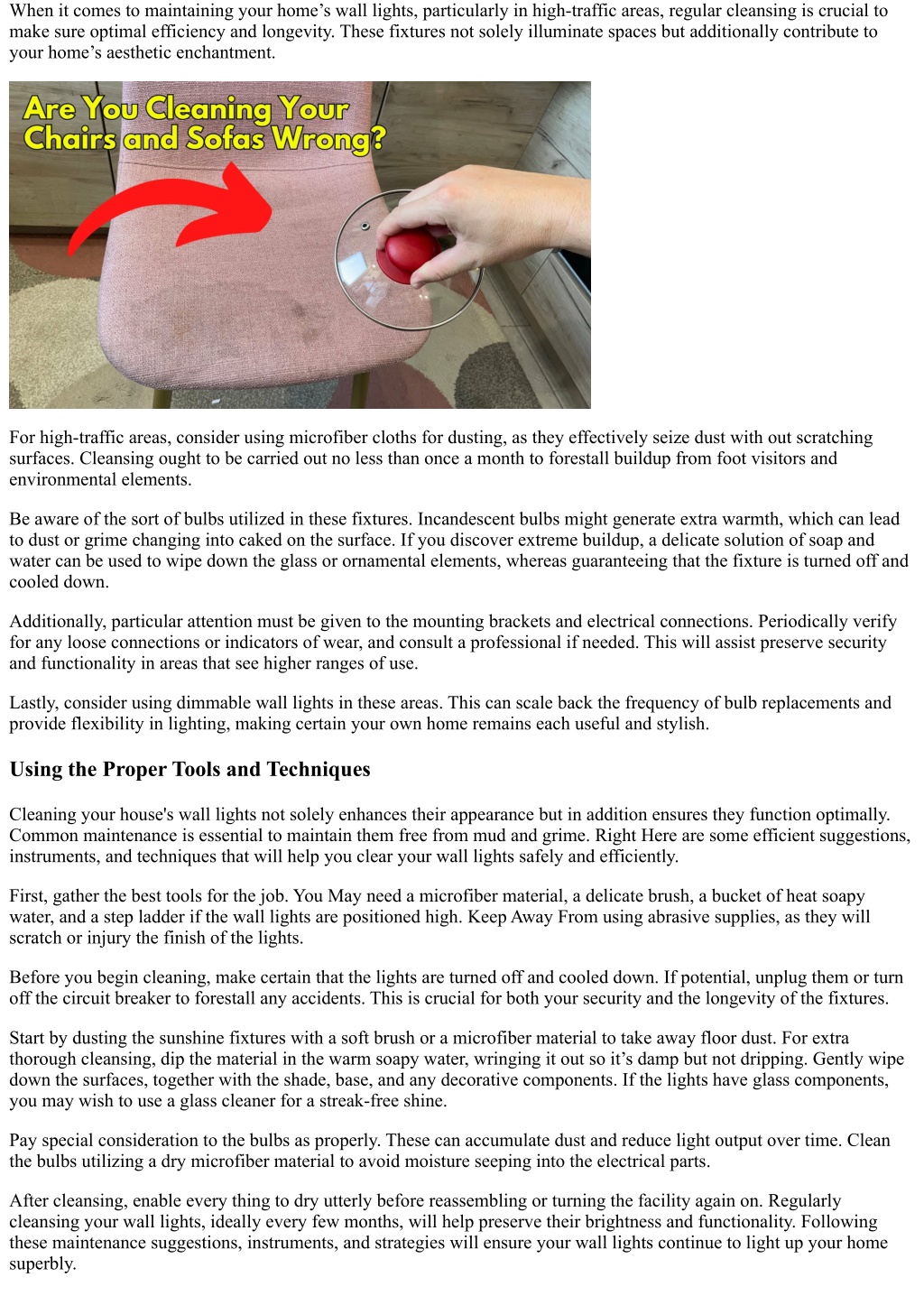 When it comes to maintaining your home’s wall lights, particularly in high-traffic areas, regular cleansing is crucial to make sure optimal efficiency and longevity. These fixtures not solely illuminate spaces but additionally contribute to your home’s aesthetic enchantment.

Are You Cleaning Your Chairs and Sofas Wrong?

For high-traffic areas, consider using microfiber cloths for dusting, as they effectively seize dust with out scratching surfaces. Cleansing ought to be carried out no less than once a month to forestall buildup from foot visitors and environmental elements.

Be aware of the sort of bulbs utilized in these fixtures. Incandescent bulbs might generate extra warmth, which can lead to dust or grime changing into caked on the surface. If you discover extreme buildup, a delicate solution of soap and water can be used to wipe down the glass or ornamental elements, whereas guaranteeing that the fixture is turned off and cooled down.

Additionally, particular attention must be given to the mounting brackets and electrical connections. Periodically verify for any loose connections or indicators of wear, and consult a professional if needed. This will assist preserve security and functionality in areas that see higher ranges of use.

Lastly, consider using dimmable wall lights in these areas. This can scale back the frequency of bulb replacements and provide flexibility in lighting, making certain your own home remains each useful and stylish.

Using the Proper Tools and Techniques

Cleaning your house's wall lights not solely enhances their appearance but in addition ensures they function optimally. Common maintenance is essential to maintain them free from mud and grime. Right Here are some efficient suggestions, instruments, and techniques that will help you clear your wall lights safely and efficiently.

First, gather the best tools for the job. You May need a microfiber material, a delicate brush, a bucket of heat soapy water, and a step ladder if the wall lights are positioned high. Keep Away From using abrasive supplies, as they will scratch or injury the finish of the lights.

Before you begin cleaning, make certain that the lights are turned off and cooled down. If potential, unplug them or turn off the circuit breaker to forestall any accidents. This is crucial for both your security and the longevity of the fixtures.

Start by dusting the sunshine fixtures with a soft brush or a microfiber material to take away floor dust. For extra thorough cleansing, dip the material in the warm soapy water, wringing it out so it’s damp but not dripping. Gently wipe down the surfaces, together with the shade, base, and any decorative components. If the lights have glass components, you may wish to use a glass cleaner for a streak-free shine.

Pay special consideration to the bulbs as properly. These can accumulate dust and reduce light output over time. Clean the bulbs utilizing a dry microfiber material to avoid moisture seeping into the electrical parts.

After cleansing, enable every thing to dry utterly before reassembling or turning the facility again on. Regularly cleansing your wall lights, ideally every few months, will help preserve their brightness and functionality. Following these maintenance suggestions, instruments, and strategies will ensure your wall lights continue to light up your home superbly.